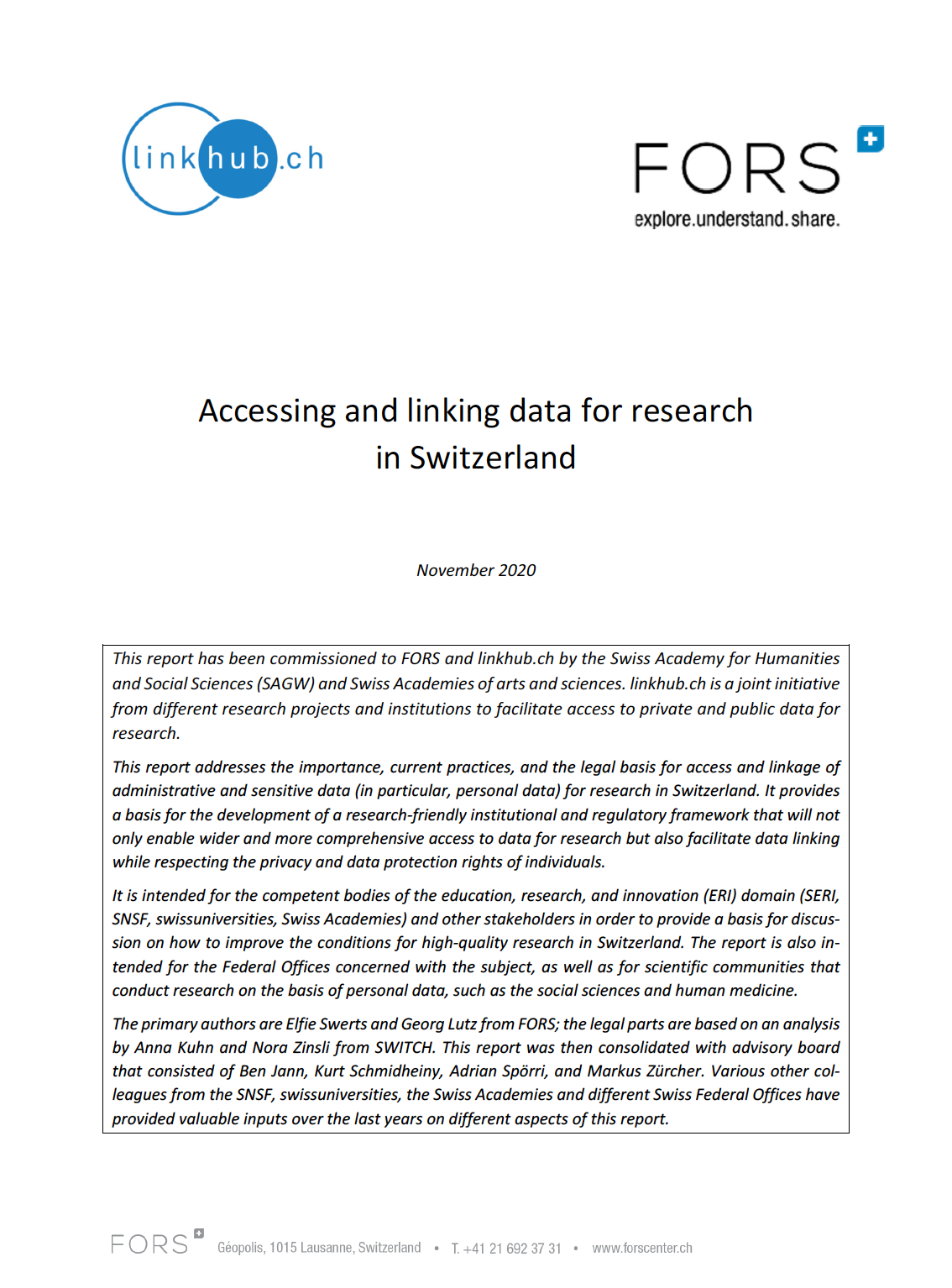 linkhub.ch

FORS
explore.understand.share.

Accessing and linking data for research in Switzerland

November 2020

This report has been commissioned to FORS and linkhub.ch by the Swiss Academy for Humanities and Social Sciences (SAGW) and Swiss Academies of arts and sciences. linkhub.ch is a joint initiative from different research projects and institutions to facilitate access to private and public data for research.

This report addresses the importance, current practices, and the legal basis for access and linkage of administrative and sensitive data (in particular, personal data) for research in Switzerland. It provides a basis for the development of a research-friendly institutional and regulatory framework that will not only enable wider and more comprehensive access to data for research but also facilitate data linking while respecting the privacy and data protection rights of individuals.

It is intended for the competent bodies of the education, research, and innovation (ERI) domain (SERI, SNSF, swissuniversities, Swiss Academies) and other stakeholders in order to provide a basis for discussion on how to improve the conditions for high-quality research in Switzerland. The report is also intended for the Federal Offices concerned with the subject, as well as for scientific communities that conduct research on the basis of personal data, such as the social sciences and human medicine.

The primary authors are Elfie Swerts and Georg Lutz from FORS; the legal parts are based on an analysis by Anna Kuhn and Nora Zinsli from SWITCH. This report was then consolidated with advisory board that consisted of Ben Jann, Kurt Schmidheiny, Adrian Spörri, and Markus Zürcher. Various other colleagues from the SNSF, swissuniversities, the Swiss Academies and different Swiss Federal Offices have provided valuable inputs over the last years on different aspects of this report.

FORS Géopolis, 1015 Lausanne, Switzerland • T. +41 21 692 37 31 • www.forscenter.ch